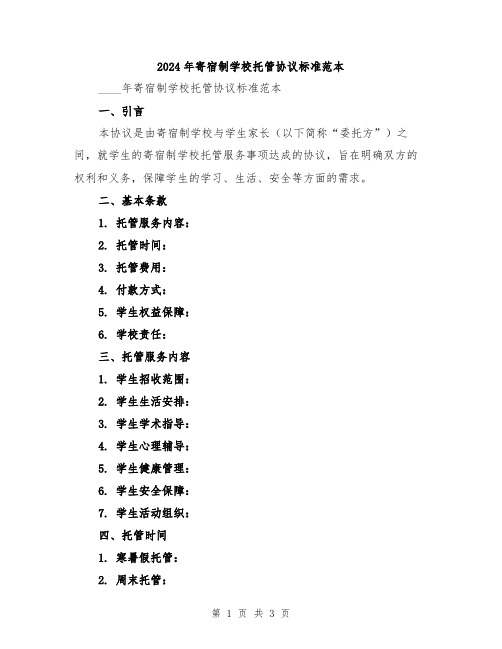 2024年寄宿制学校托管协议标准范本

____年寄宿制学校托管协议标准范本

一、引言

本协议是由寄宿制学校与学生家长（以下简称“委托方”）之间，就学生的寄宿制学校托管服务事项达成的协议，旨在明确双方的权利和义务，保障学生的学习、生活、安全等方面的需求。

二、基本条款

1. 托管服务内容：

2. 托管时间：

3. 托管费用：

4. 付款方式：

5. 学生权益保障：

6. 学校责任：

三、托管服务内容

1. 学生招收范围：

2. 学生生活安排：

3. 学生学术指导：

4. 学生心理辅导：

5. 学生健康管理：

6. 学生安全保障：

7. 学生活动组织：

四、托管时间

1. 寒暑假托管：

2. 周末托管：

第 1 页 共 3 页